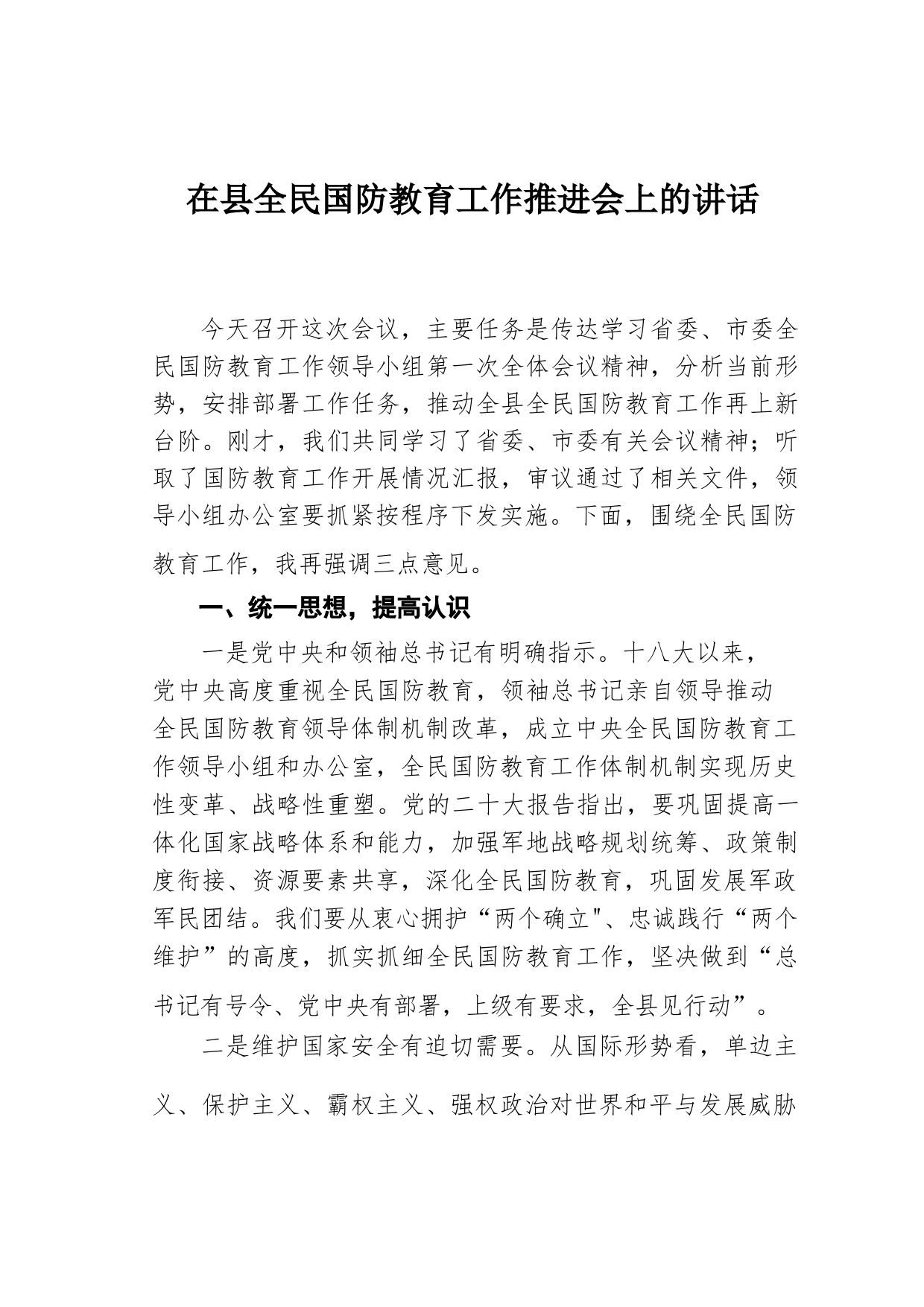 在县全民国防教育工作推进会上的讲话

今天召开这次会议，主要任务是传达学习省委、市委全民国防教育工作领导小组第一次全体会议精神，分析当前形势，安排部署工作任务，推动全县全民国防教育工作再上新台阶。刚才，我们共同学习了省委、市委有关会议精神；听取了国防教育工作开展情况汇报，审议通过了相关文件，领导小组办公室要抓紧按程序下发实施。下面，围绕全民国防教育工作，我再强调三点意见。

一、统一思想，提高认识

一是党中央和领袖总书记有明确指示。十八大以来，党中央高度重视全民国防教育，领袖总书记亲自领导推动全民国防教育领导体制机制改革，成立中央全民国防教育工作领导小组和办公室，全民国防教育工作体制机制实现历史性变革、战略性重塑。党的二十大报告指出，要巩固提高一体化国家战略体系和能力，加强军地战略规划统筹、政策制度衔接、资源要素共享，深化全民国防教育，巩固发展军政军民团结。我们要从衷心拥护“两个确立"、忠诚践行“两个维护”的高度，抓实抓细全民国防教育工作，坚决做到“总书记有号令、党中央有部署，上级有要求，全县见行动”。

二是维护国家安全有迫切需要。从国际形势看，单边主义、保护主义、霸权主义、强权政治对世界和平与发展威胁